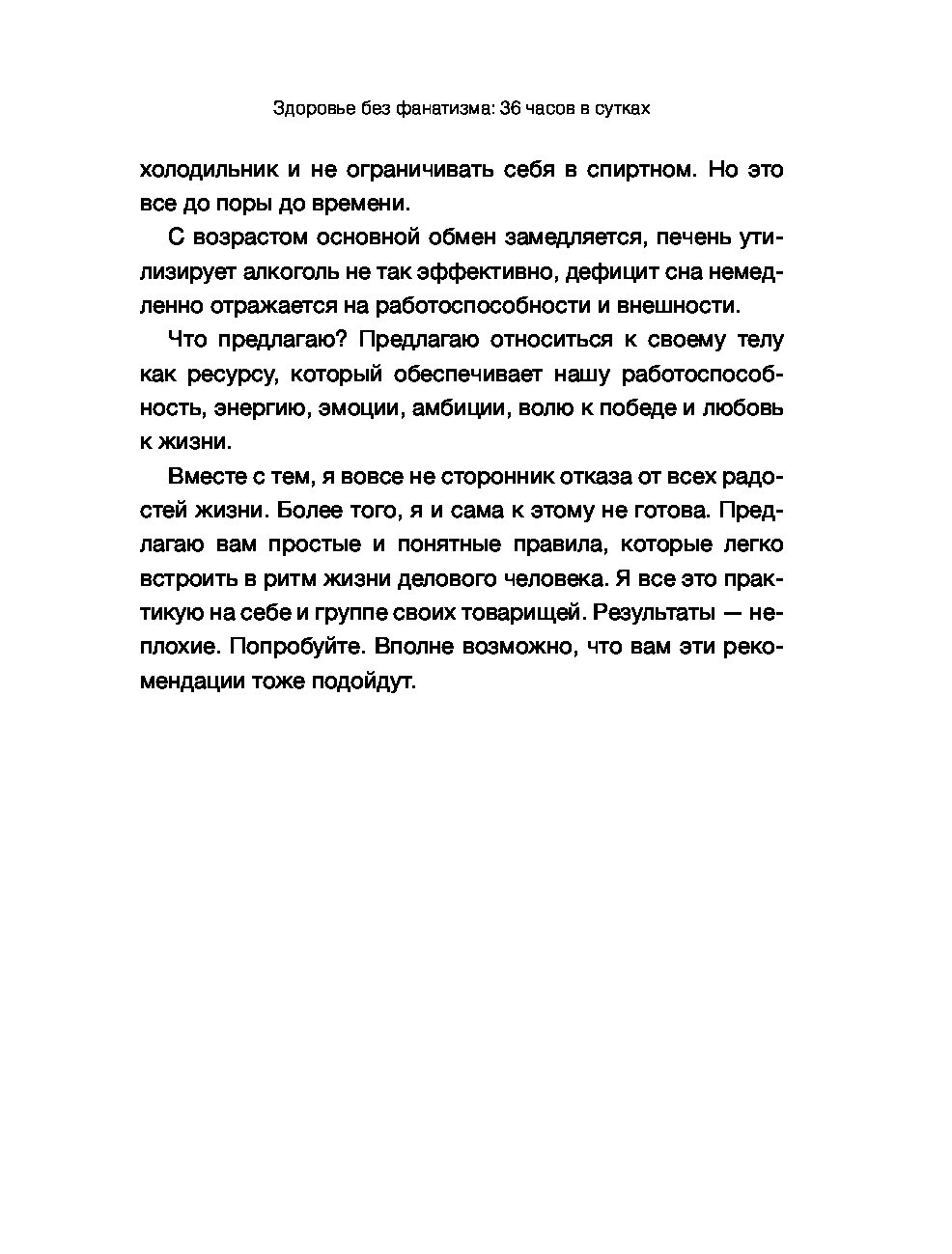 Здоровье без фанатизма: 36 часов в сутках

холодильник и не ограничивать себя в спиртном. Но это все до поры до времени.

С возрастом основной обмен замедляется, печень утилизирует алкоголь не так эффективно, дефицит сна немедленно отражается на работоспособности и внешности.

Что предлагаю? Предлагаю относиться к своему телу как ресурсу, который обеспечивает нашу работоспособность, энергию, эмоции, амбиции, волю к победе и любовь к жизни.

Вместе с тем, я вовсе не сторонник отказа от всех радостей жизни. Более того, я и сама к этому не готова. Предлагаю вам простые и понятные правила, которые легко встроить в ритм жизни делового человека. Я все это практикую на себе и группе своих товарищей. Результаты — неплохие. Попробуйте. Вполне возможно, что вам эти рекомендации тоже подойдут.